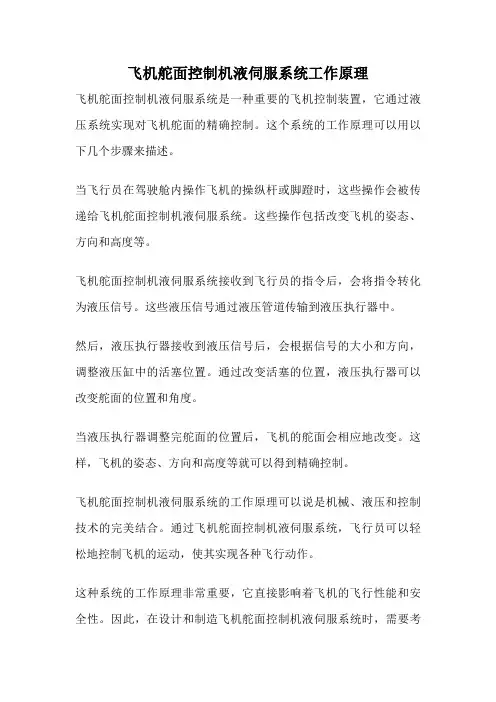 飞机舵面控制机液伺服系统工作原理

飞机舵面控制机液伺服系统是一种重要的飞机控制装置，它通过液压系统实现对飞机舵面的精确控制。这个系统的工作原理可以用以下几个步骤来描述。

当飞行员在驾驶舱内操作飞机的操纵杆或脚蹬时，这些操作会被传递给飞机舵面控制机液伺服系统。这些操作包括改变飞机的姿态、方向和高度等。

飞机舵面控制机液伺服系统接收到飞行员的指令后，会将指令转化为液压信号。这些液压信号通过液压管道传输到液压执行器中。

然后，液压执行器接收到液压信号后，会根据信号的大小和方向，调整液压缸中的活塞位置。通过改变活塞的位置，液压执行器可以改变舵面的位置和角度。

当液压执行器调整完舵面的位置后，飞机的舵面会相应地改变。这样，飞机的姿态、方向和高度等就可以得到精确控制。

飞机舵面控制机液伺服系统的工作原理可以说是机械、液压和控制技术的完美结合。通过飞机舵面控制机液伺服系统，飞行员可以轻松地控制飞机的运动，使其实现各种飞行动作。

这种系统的工作原理非常重要，它直接影响着飞机的飞行性能和安全性。因此，在设计和制造飞机舵面控制机液伺服系统时，需要考